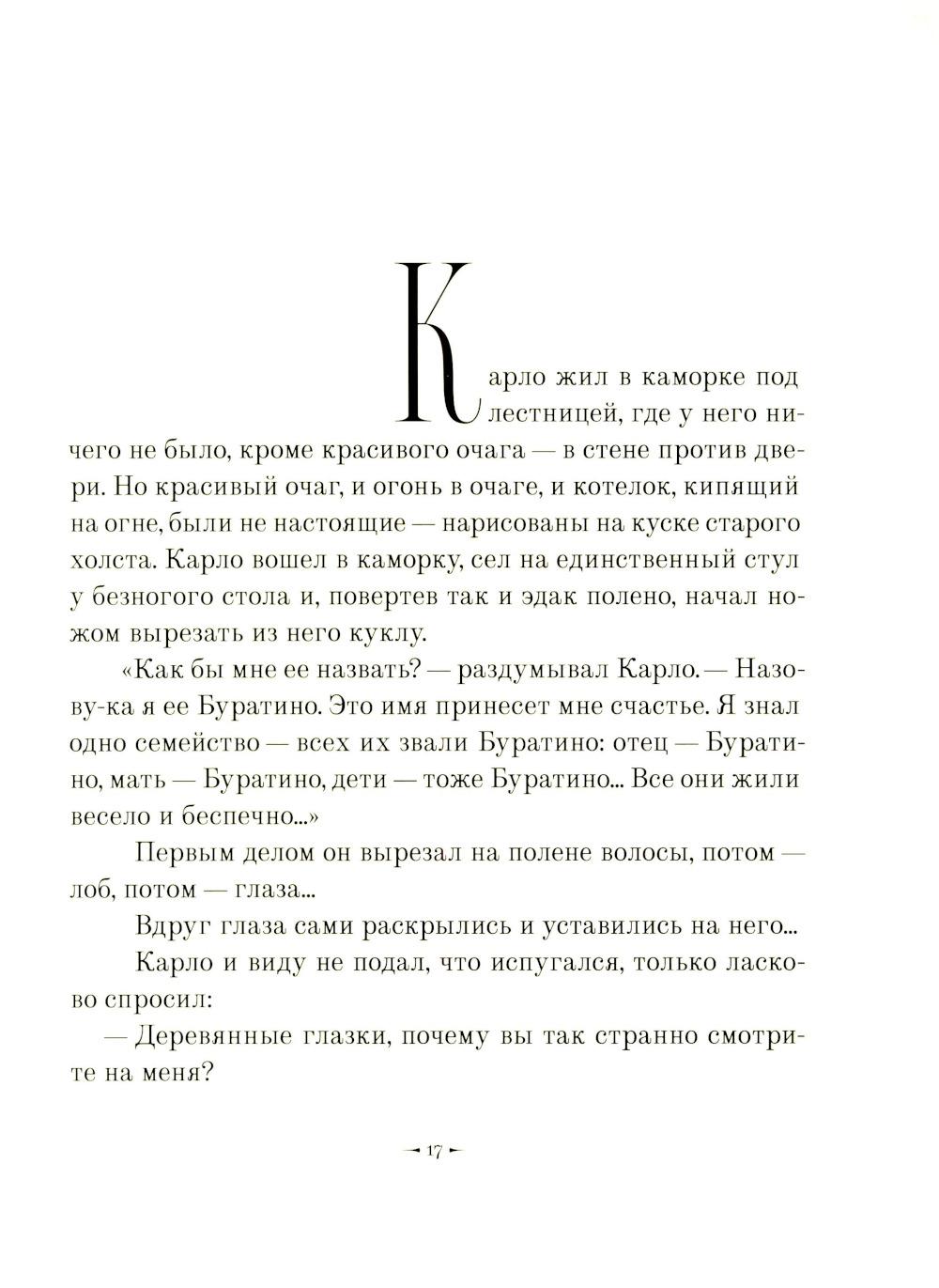 Карло жил в каморке под лестницей, где у него ничего не было, кроме красивого очага — в стене против двери. Но красивый очаг, и огонь в очаге, и котелок, кипящий на огне, были не настоящие — нарисованы на куске старого холста. Карло вошел в каморку, сел на единственный стул у безногого стола и, повертев так и эдак полено, начал ножом вырезать из него куклу.

«Как бы мне ее назвать? — раздумывал Карло. — Назову-ка я ее Буратино. Это имя принесет мне счастье. Я знал одно семейство — всех их звали Буратино: отец — Буратино, мать — Буратино, дети — тоже Буратино... Все они жили весело и беспечно...»

Первым делом он вырезал на полене волосы, потом — лоб, потом — глаза...

Вдруг глаза сами раскрылись и уставились на него...

Карло и виду не подал, что испугался, только ласково спросил:

— Деревянные глазки, почему вы так странно смотрите на меня?

17